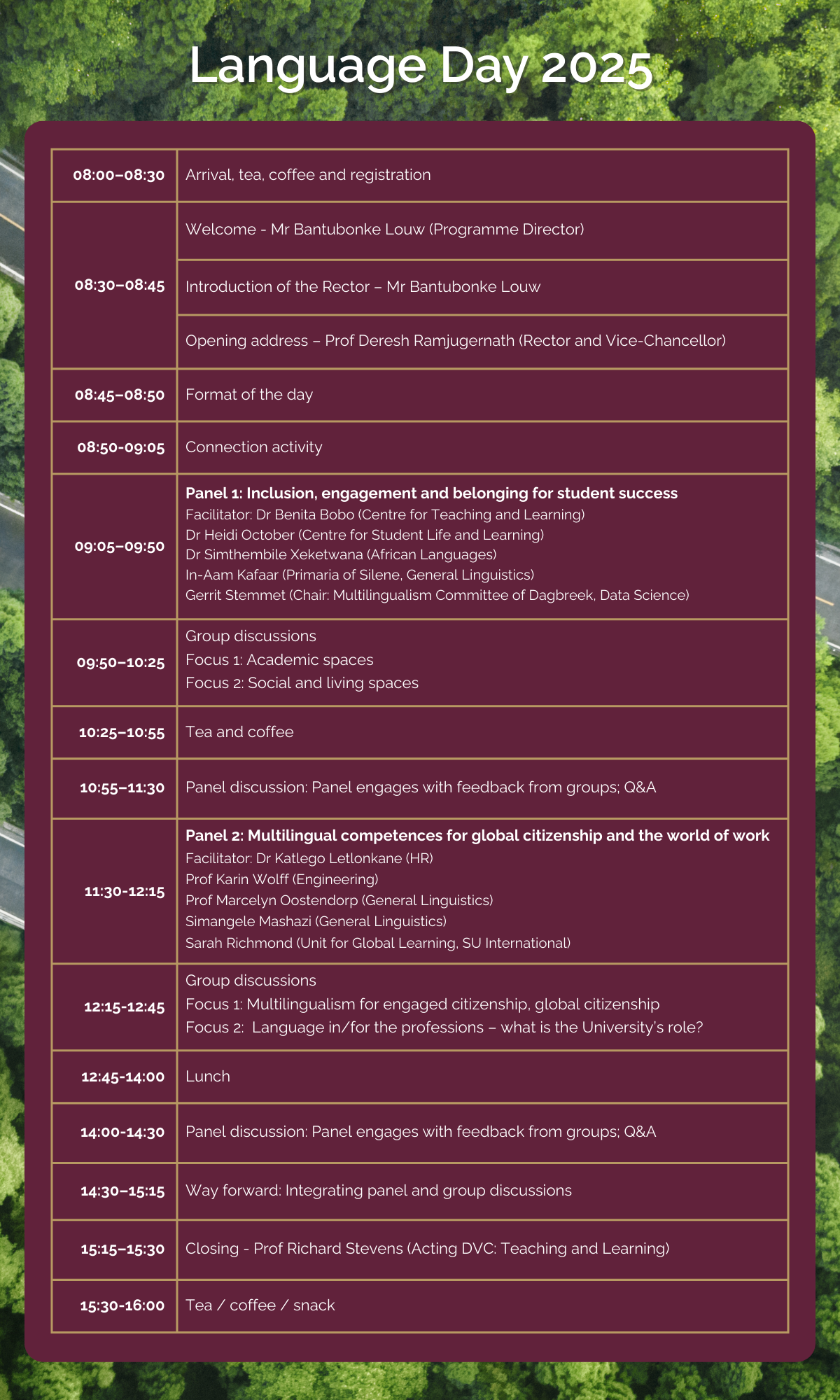 Language Day 2025

| | |
|---|---|
| 08:00–08:30 | Arrival, tea, coffee and registration |
| 08:30–08:45 | Welcome - Mr Bantubonke Louw (Programme Director) |
| | Introduction of the Rector – Mr Bantubonke Louw |
| | Opening address – Prof Deresh Ramjugernath (Rector and Vice-Chancellor) |
| 08:45–08:50 | Format of the day |
| 08:50-09:05 | Connection activity |
| 09:05–09:50 | **Panel 1: Inclusion, engagement and belonging for student success** Facilitator: Dr Benita Bobo (Centre for Teaching and Learning) Dr Heidi October (Centre for Student Life and Learning) Dr Simthembile Xeketwana (African Languages) In-Aam Kafaar (Primaria of Silene, General Linguistics) Gerrit Stemmet (Chair: Multilingualism Committee of Dagbreek, Data Science) |
| 09:50–10:25 | Group discussions Focus 1: Academic spaces Focus 2: Social and living spaces |
| 10:25–10:55 | Tea and coffee |
| 10:55–11:30 | Panel discussion: Panel engages with feedback from groups; Q&A |
| 11:30-12:15 | **Panel 2: Multilingual competences for global citizenship and the world of work** Facilitator: Dr Katlego Letlonkane (HR) Prof Karin Wolff (Engineering) Prof Marcelyn Oostendorp (General Linguistics) Simangele Mashazi (General Linguistics) Sarah Richmond (Unit for Global Learning, SU International) |
| 12:15-12:45 | Group discussions Focus 1: Multilingualism for engaged citizenship, global citizenship Focus 2: Language in/for the professions – what is the University's role? |
| 12:45-14:00 | Lunch |
| 14:00-14:30 | Panel discussion: Panel engages with feedback from groups; Q&A |
| 14:30–15:15 | Way forward: Integrating panel and group discussions |
| 15:15–15:30 | Closing - Prof Richard Stevens (Acting DVC: Teaching and Learning) |
| 15:30-16:00 | Tea / coffee / snack |